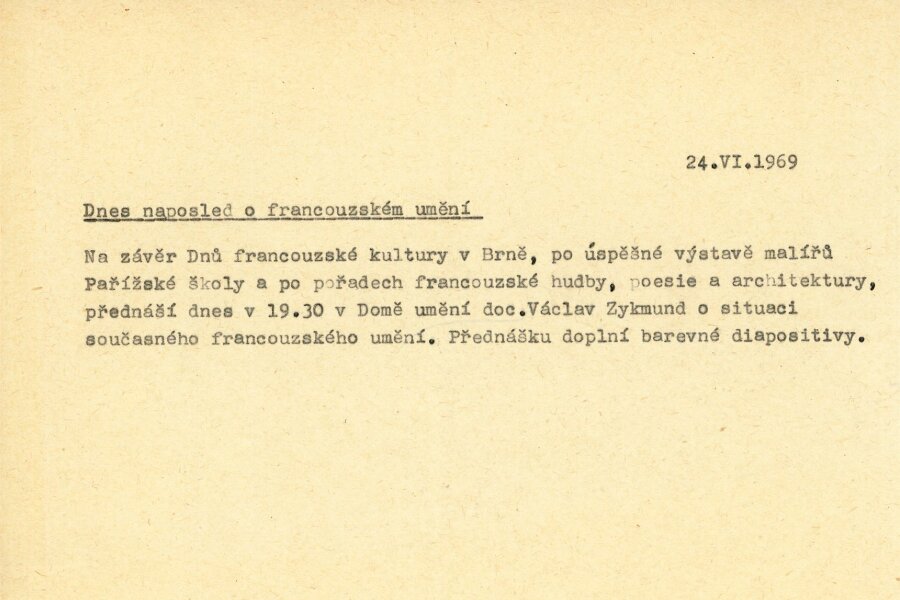 24.VI.1969

Dnes naposled o francouzském umění

Na závěr Dnů francouzské kultury v Brně, po úspěšné výstavě malířů Pařížské školy a po pořadech francouzské hudby, poesie a architektury, přednáší dnes v 19.30 v Domě umění doc.Václav Zykmund o situaci současného francouzského umění. Přednášku doplní barevné diapositivy.